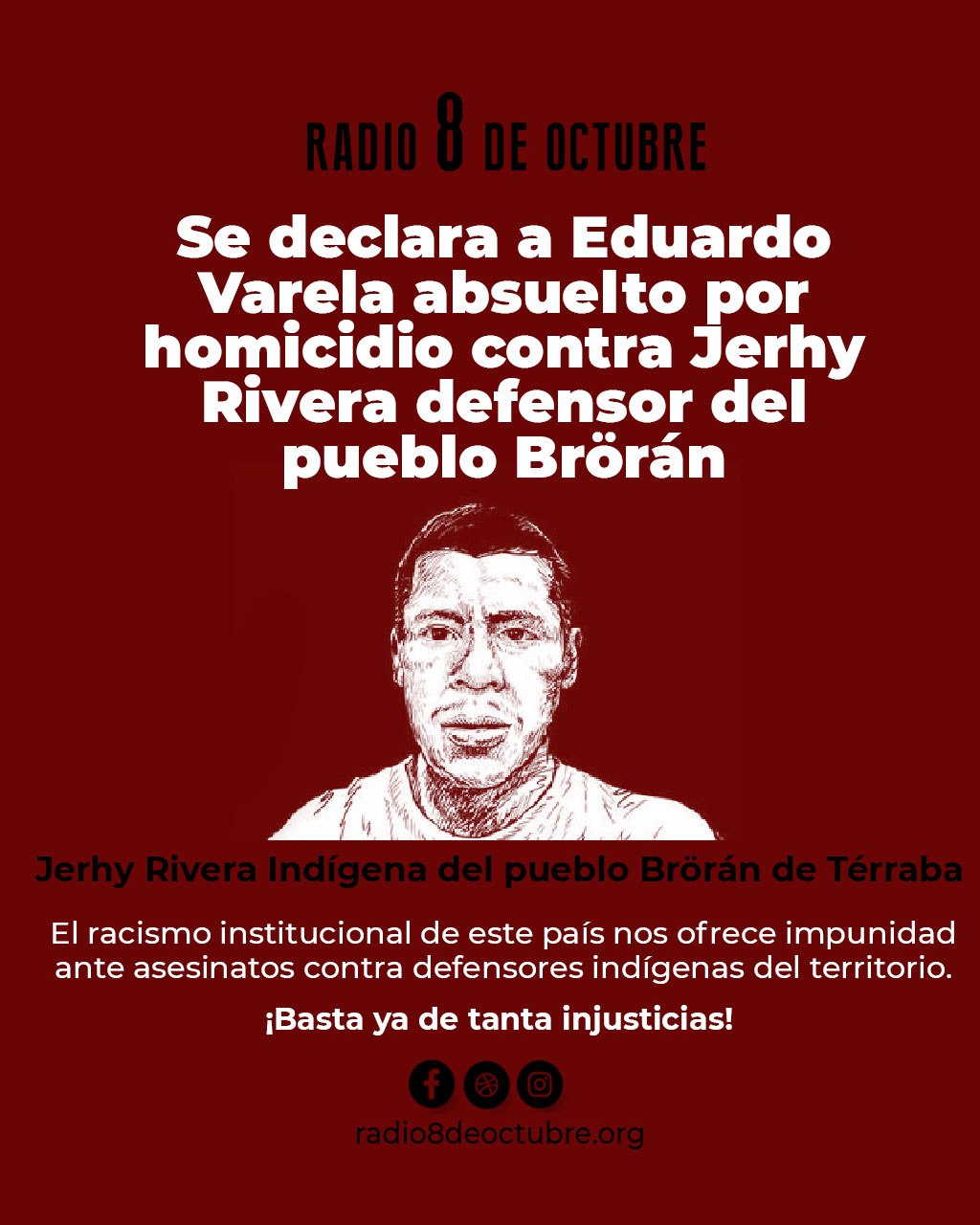 RADIO 8 DE OCTUBRE

Se declara a Eduardo Varela absuelto por homicidio contra Jerhy Rivera defensor del pueblo Brörán

Jerhy Rivera Indígena del pueblo Brörán de Térraba

El racismo institucional de este país nos ofrece impunidad ante asesinatos contra defensores indígenas del territorio.

¡Basta ya de tanta injusticias!

radio8deoctubre.org